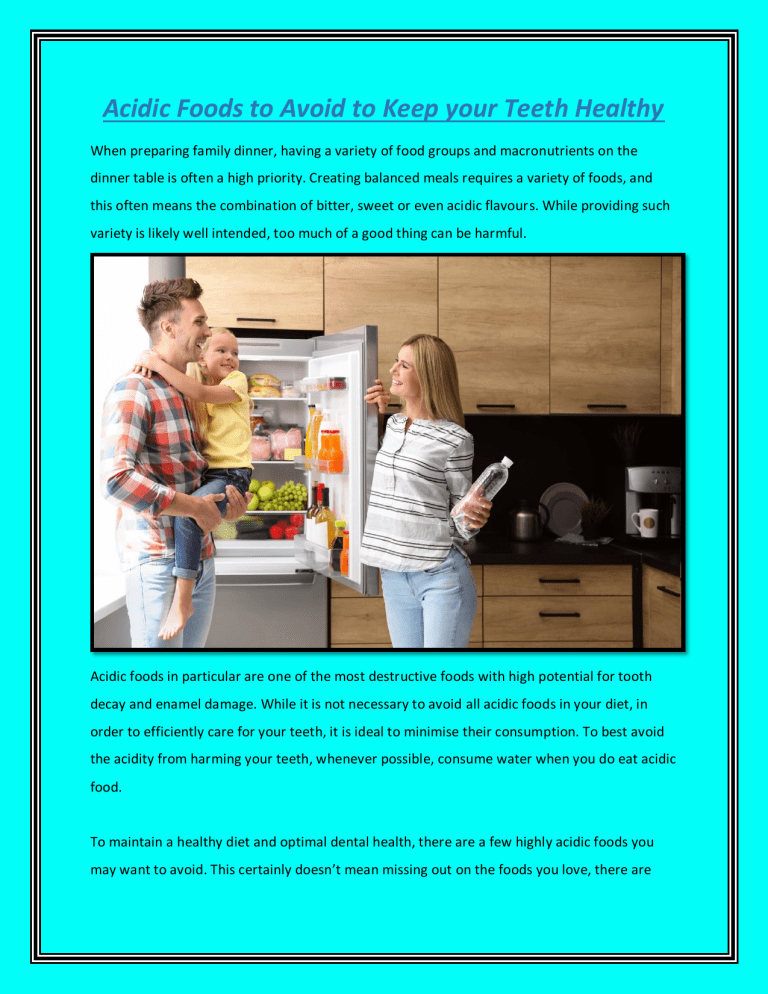 Acidic Foods to Avoid to Keep your Teeth Healthy

When preparing family dinner, having a variety of food groups and macronutrients on the dinner table is often a high priority. Creating balanced meals requires a variety of foods, and this often means the combination of bitter, sweet or even acidic flavours. While providing such variety is likely well intended, too much of a good thing can be harmful.

Acidic foods in particular are one of the most destructive foods with high potential for tooth decay and enamel damage. While it is not necessary to avoid all acidic foods in your diet, in order to efficiently care for your teeth, it is ideal to minimise their consumption. To best avoid the acidity from harming your teeth, whenever possible, consume water when you do eat acidic food.

To maintain a healthy diet and optimal dental health, there are a few highly acidic foods you may want to avoid. This certainly doesn't mean missing out on the foods you love, there are